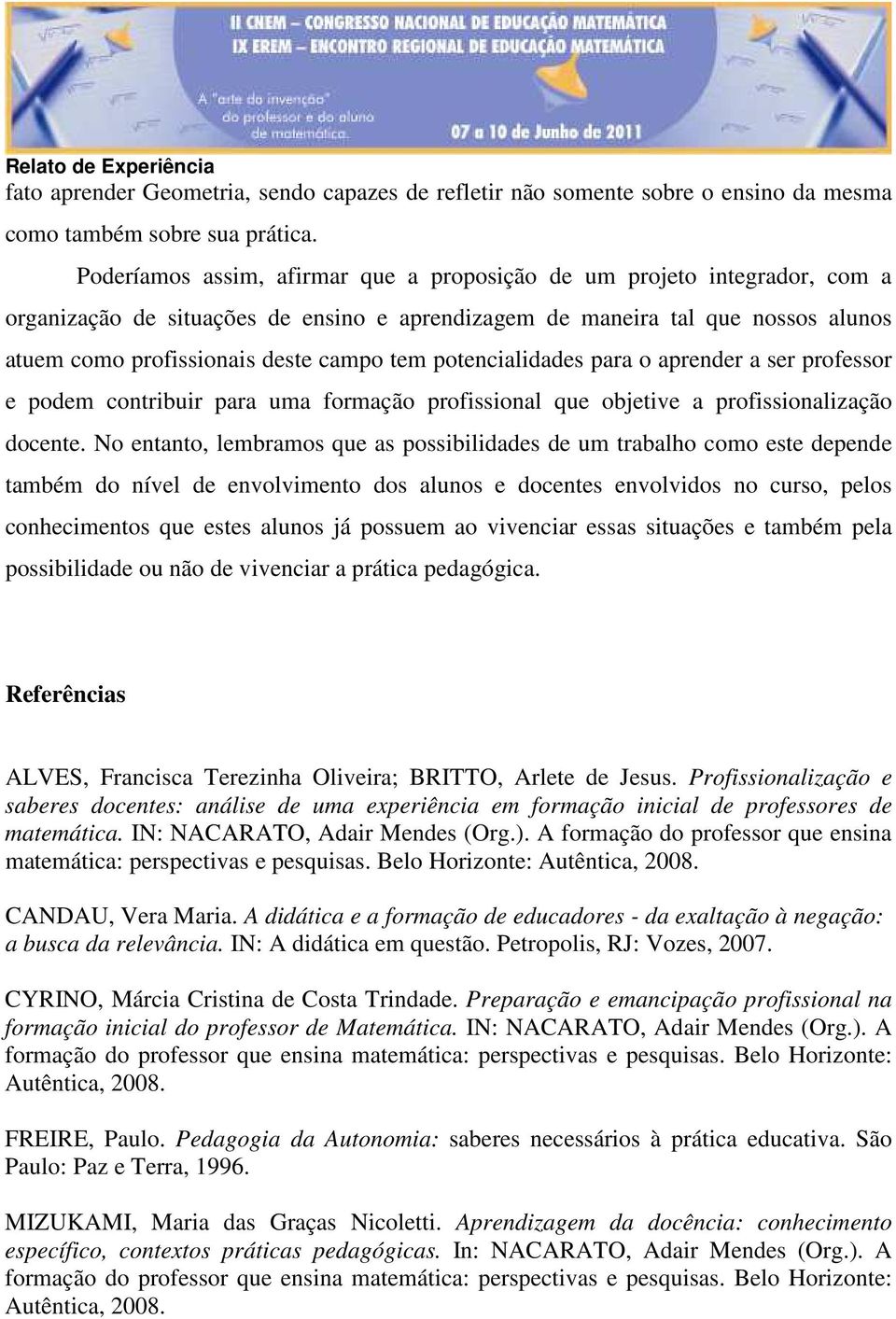 II CNEM – CONGRESSO NACIONAL DE EDUCAÇÃO MATEMÁTICA
IX EREM – ENCONTRO REGIONAL DE EDUCAÇÃO MATEMÁTICA

A "arte da invenção" do professor e do aluno de matemática.

07 a 10 de Junho de 2011

Relato de Experiência

fato aprender Geometria, sendo capazes de refletir não somente sobre o ensino da mesma como também sobre sua prática.

Poderíamos assim, afirmar que a proposição de um projeto integrador, com a organização de situações de ensino e aprendizagem de maneira tal que nossos alunos atuem como profissionais deste campo tem potencialidades para o aprender a ser professor e podem contribuir para uma formação profissional que objetive a profissionalização docente. No entanto, lembramos que as possibilidades de um trabalho como este depende também do nível de envolvimento dos alunos e docentes envolvidos no curso, pelos conhecimentos que estes alunos já possuem ao vivenciar essas situações e também pela possibilidade ou não de vivenciar a prática pedagógica.

Referências

ALVES, Francisca Terezinha Oliveira; BRITTO, Arlete de Jesus. Profissionalização e saberes docentes: análise de uma experiência em formação inicial de professores de matemática. IN: NACARATO, Adair Mendes (Org.). A formação do professor que ensina matemática: perspectivas e pesquisas. Belo Horizonte: Autêntica, 2008.

CANDAU, Vera Maria. A didática e a formação de educadores - da exaltação à negação: a busca da relevância. IN: A didática em questão. Petropolis, RJ: Vozes, 2007.

CYRINO, Márcia Cristina de Costa Trindade. Preparação e emancipação profissional na formação inicial do professor de Matemática. IN: NACARATO, Adair Mendes (Org.). A formação do professor que ensina matemática: perspectivas e pesquisas. Belo Horizonte: Autêntica, 2008.

FREIRE, Paulo. Pedagogia da Autonomia: saberes necessários à prática educativa. São Paulo: Paz e Terra, 1996.

MIZUKAMI, Maria das Graças Nicoletti. Aprendizagem da docência: conhecimento específico, contextos práticas pedagógicas. In: NACARATO, Adair Mendes (Org.). A formação do professor que ensina matemática: perspectivas e pesquisas. Belo Horizonte: Autêntica, 2008.